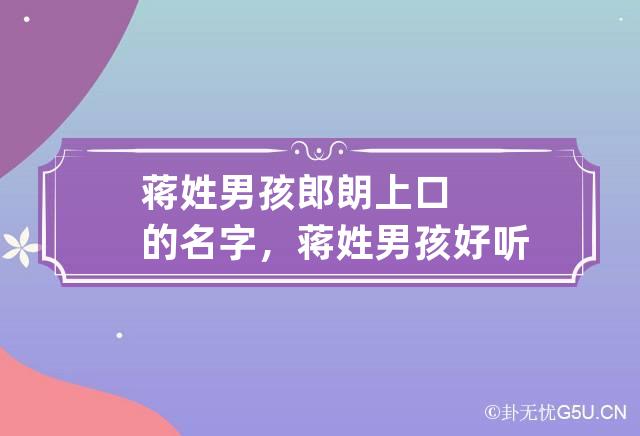 蒋姓男孩郎朗上口的名字，蒋姓男孩好听

©卦无忧G5U.CN